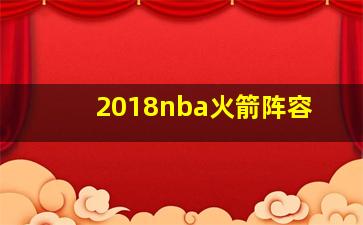 2018nba火箭阵容